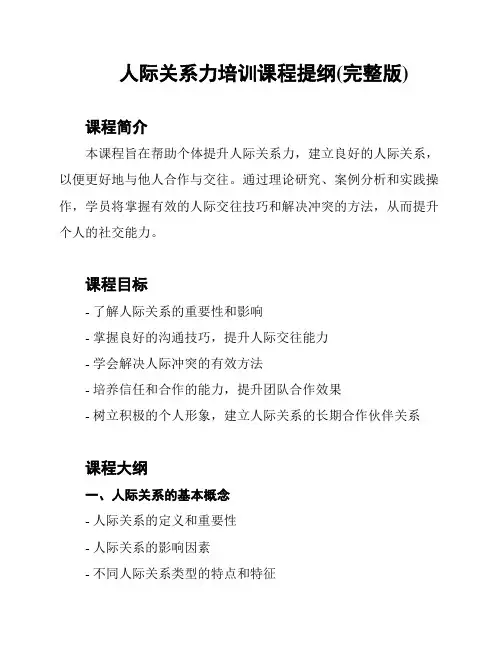 人际关系力培训课程提纲(完整版)

课程简介

本课程旨在帮助个体提升人际关系力，建立良好的人际关系，以便更好地与他人合作与交往。通过理论研究、案例分析和实践操作，学员将掌握有效的人际交往技巧和解决冲突的方法，从而提升个人的社交能力。

课程目标

- 了解人际关系的重要性和影响
- 掌握良好的沟通技巧，提升人际交往能力
- 学会解决人际冲突的有效方法
- 培养信任和合作的能力，提升团队合作效果
- 树立积极的个人形象，建立人际关系的长期合作伙伴关系

课程大纲

一、人际关系的基本概念

- 人际关系的定义和重要性
- 人际关系的影响因素
- 不同人际关系类型的特点和特征